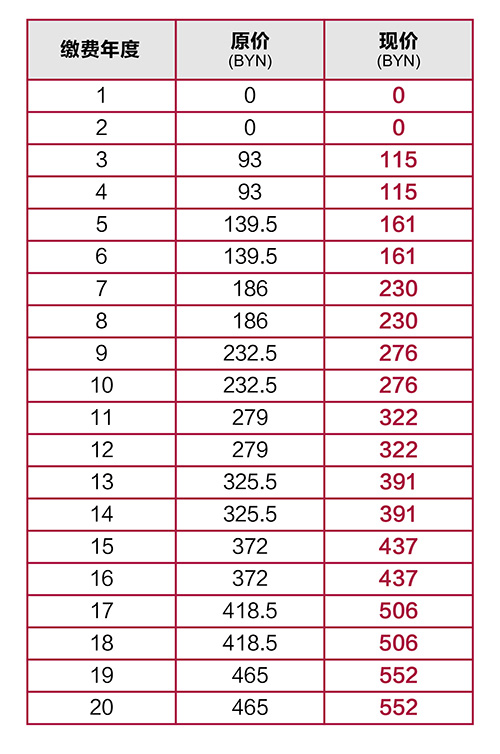 | 缴费年度 | 原价 (BYN) | 现价 (BYN) |
|---|---|---|
| 1 | 0 | 0 |
| 2 | 0 | 0 |
| 3 | 93 | 115 |
| 4 | 93 | 115 |
| 5 | 139.5 | 161 |
| 6 | 139.5 | 161 |
| 7 | 186 | 230 |
| 8 | 186 | 230 |
| 9 | 232.5 | 276 |
| 10 | 232.5 | 276 |
| 11 | 279 | 322 |
| 12 | 279 | 322 |
| 13 | 325.5 | 391 |
| 14 | 325.5 | 391 |
| 15 | 372 | 437 |
| 16 | 372 | 437 |
| 17 | 418.5 | 506 |
| 18 | 418.5 | 506 |
| 19 | 465 | 552 |
| 20 | 465 | 552 |